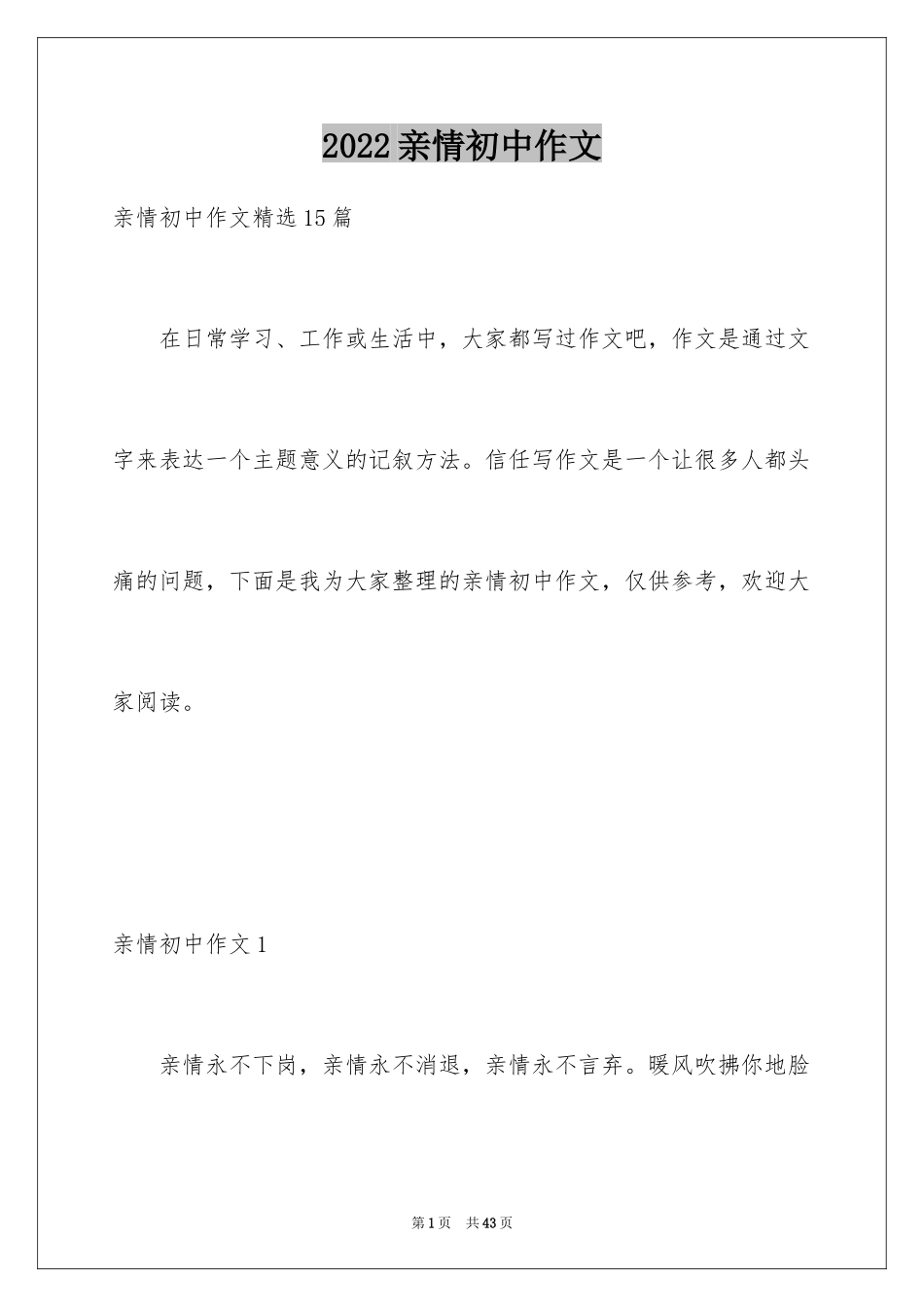 2022亲情初中作文

亲情初中作文精选15篇

在日常学习、工作或生活中，大家都写过作文吧，作文是通过文字来表达一个主题意义的记叙方法。信任写作文是一个让很多人都头痛的问题，下面是我为大家整理的亲情初中作文，仅供参考，欢迎大家阅读。

亲情初中作文1

亲情永不下岗，亲情永不消退，亲情永不言弃。暖风吹拂你地脸

第1页 共43页